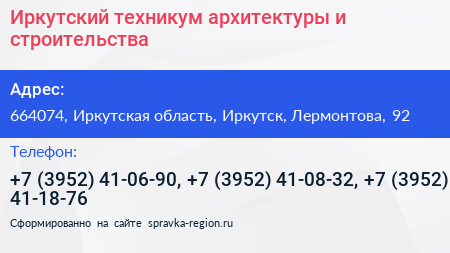 Иркутский техникум архитектуры и строительства

Адрес:

664074, Иркутская область, Иркутск, Лермонтова, 92

Телефон:

+7 (3952) 41-06-90, +7 (3952) 41-08-32, +7 (3952) 41-18-76

Сформированно на сайте spravka-region.ru